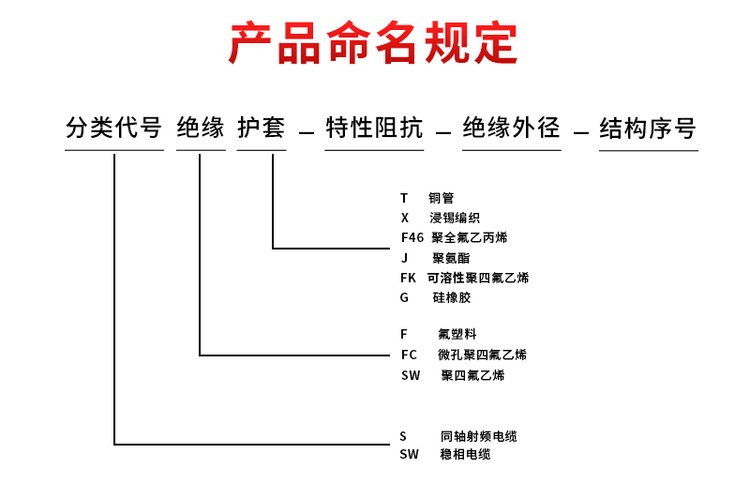 产品命名规定

分类代号 绝缘 护套 — 特性阻抗 — 绝缘外径 — 结构序号

T 铜管
X 浸锡编织
F46 聚全氟乙丙烯
J 聚氨酯
FK 可溶性聚四氟乙烯
G 硅橡胶

F 氟塑料
FC 微孔聚四氟乙烯
SW 聚四氟乙烯

S 同轴射频电缆
SW 稳相电缆